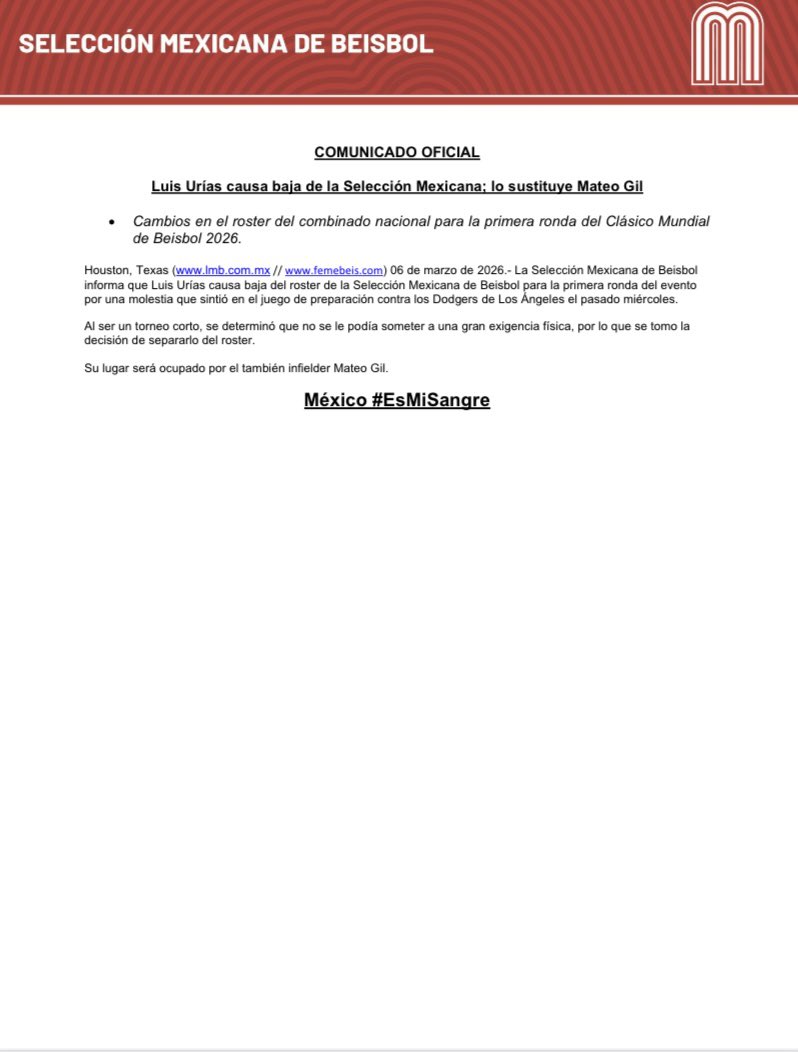 SELECCIÓN MEXICANA DE BEISBOL

COMUNICADO OFICIAL

Luis Urías causa baja de la Selección Mexicana; lo sustituye Mateo Gil

• Cambios en el roster del combinado nacional para la primera ronda del Clásico Mundial de Beisbol 2026.

Houston, Texas (www.lmb.com.mx // www.femebeis.com) 06 de marzo de 2026.- La Selección Mexicana de Beisbol informa que Luis Urías causa baja del roster de la Selección Mexicana de Beisbol para la primera ronda del evento por una molestia que sintió en el juego de preparación contra los Dodgers de Los Ángeles el pasado miércoles.

Al ser un torneo corto, se determinó que no se le podía someter a una gran exigencia física, por lo que se tomo la decisión de separarlo del roster.

Su lugar será ocupado por el también infielder Mateo Gil.

México #EsMiSangre